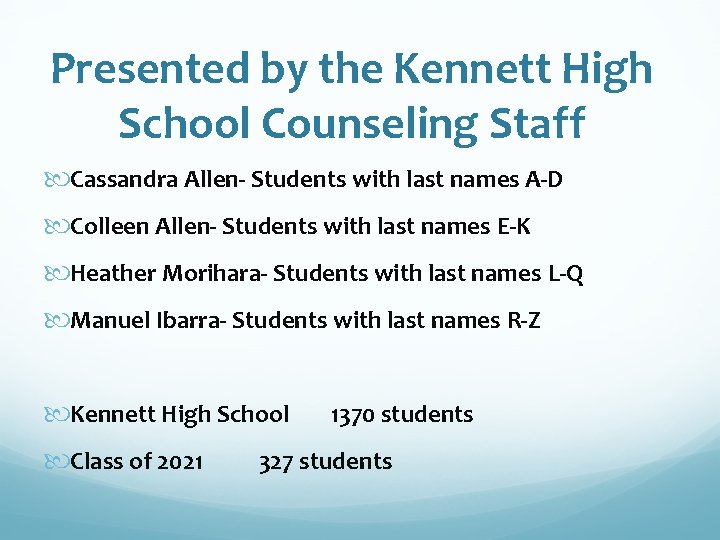 Presented by the Kennett High School Counseling Staff

Cassandra Allen- Students with last names A-D

Colleen Allen- Students with last names E-K

Heather Morihara- Students with last names L-Q

Manuel Ibarra- Students with last names R-Z

Kennett High School 1370 students

Class of 2021 327 students